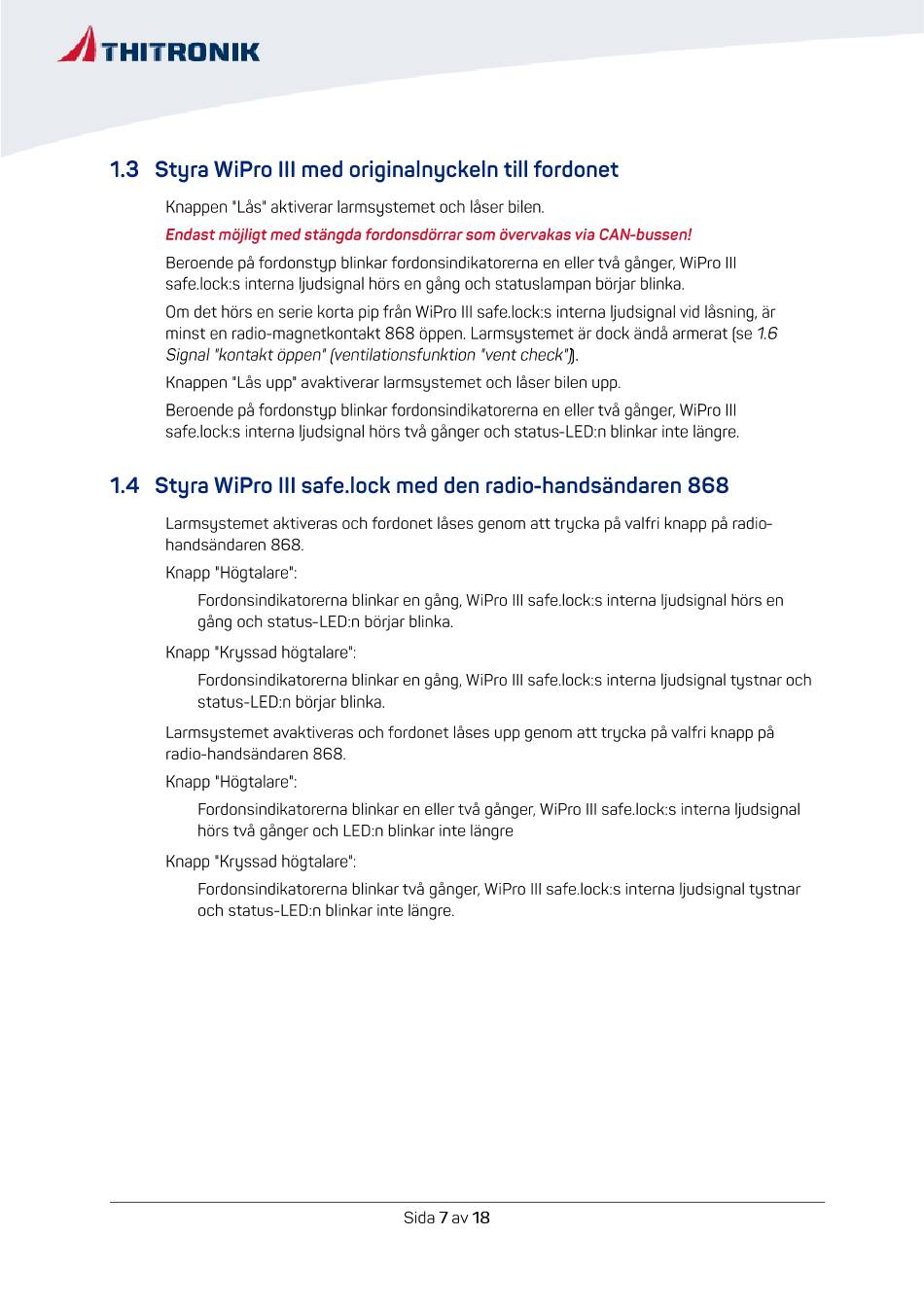 THITRONIK

1.3 Styra WiPro III med originalnyckeln till fordonet

Knappen "Lås" aktiverar larmsystemet och låser bilen.

Endast möjligt med stängda fordonsdörrar som övervakas via CAN-bussen!

Beroende på fordonstyp blinkar fordonsindikatorerna en eller två gånger, WiPro III safe.lock:s interna ljudsignal hörs en gång och statuslampan börjar blinka.

Om det hörs en serie korta pip från WiPro III safe.lock:s interna ljudsignal vid låsning, är minst en radio-magnetkontakt 868 öppen. Larmsystemet är dock ändå armerat (se 1.6 Signal "kontakt öppen" (ventilationsfunktion "vent check")).

Knappen "Lås upp" avaktiverar larmsystemet och låser bilen upp.

Beroende på fordonstyp blinkar fordonsindikatorerna en eller två gånger, WiPro III safe.lock:s interna ljudsignal hörs två gånger och status-LED:n blinkar inte längre.

1.4 Styra WiPro III safe.lock med den radio-handsändaren 868

Larmsystemet aktiveras och fordonet låses genom att trycka på valfri knapp på radio-handsändaren 868.

Knapp "Högtalare":

Fordonsindikatorerna blinkar en gång, WiPro III safe.lock:s interna ljudsignal hörs en gång och status-LED:n börjar blinka.

Knapp "Kryssad högtalare":

Fordonsindikatorerna blinkar en gång, WiPro III safe.lock:s interna ljudsignal tystnar och status-LED:n börjar blinka.

Larmsystemet avaktiveras och fordonet låses upp genom att trycka på valfri knapp på radio-handsändaren 868.

Knapp "Högtalare":

Fordonsindikatorerna blinkar en eller två gånger, WiPro III safe.lock:s interna ljudsignal hörs två gånger och LED:n blinkar inte längre

Knapp "Kryssad högtalare":

Fordonsindikatorerna blinkar två gånger, WiPro III safe.lock:s interna ljudsignal tystnar och status-LED:n blinkar inte längre.

Sida 7 av 18